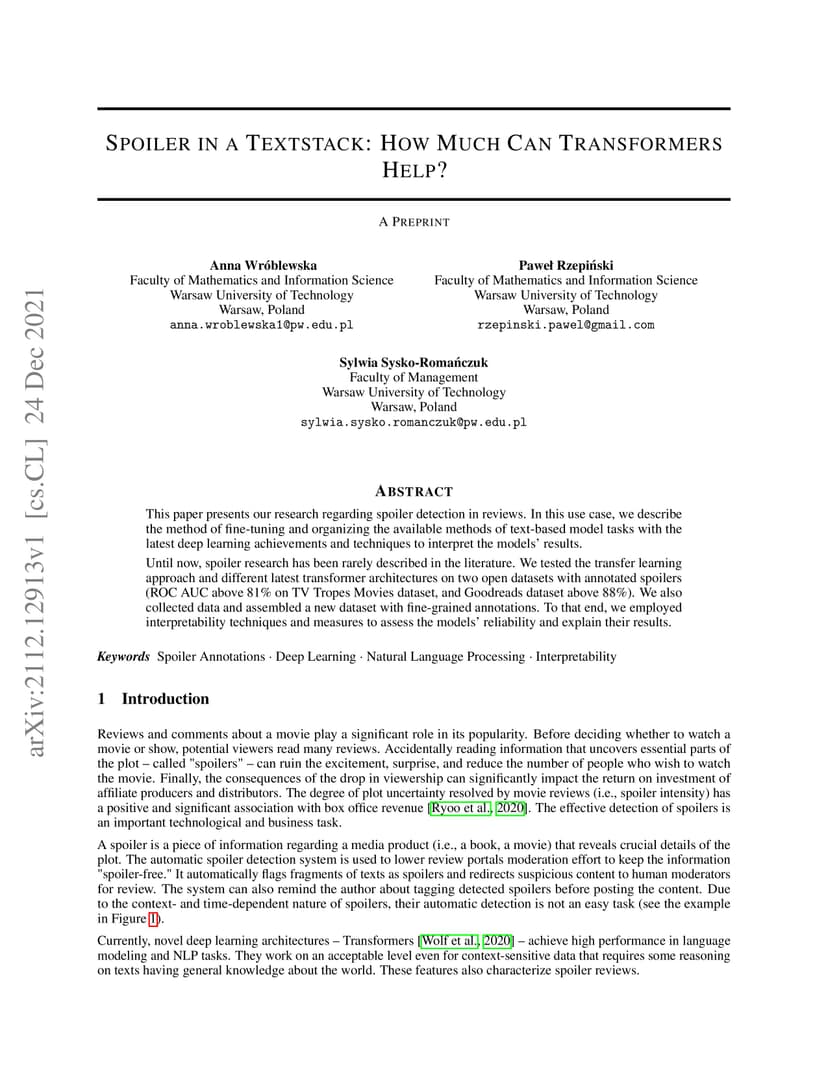 arXiv:2112.12913v1 [cs.CL] 24 Dec 2021

SPOILER IN A TEXTSTACK: HOW MUCH CAN TRANSFORMERS HELP?

A PREPRINT

Anna Wróblewska
Faculty of Mathematics and Information Science
Warsaw University of Technology
Warsaw, Poland
anna.wroblewska1@pw.edu.pl

Paweł Rzepiński
Faculty of Mathematics and Information Science
Warsaw University of Technology
Warsaw, Poland
rzepinski.pawel@gmail.com

Sylwia Sysko-Romańczuk
Faculty of Management
Warsaw University of Technology
Warsaw, Poland
sylwia.sysko.romanczuk@pw.edu.pl

ABSTRACT

This paper presents our research regarding spoiler detection in reviews. In this use case, we describe the method of fine-tuning and organizing the available methods of text-based model tasks with the latest deep learning achievements and techniques to interpret the models' results.

Until now, spoiler research has been rarely described in the literature. We tested the transfer learning approach and different latest transformer architectures on two open datasets with annotated spoilers (ROC AUC above 81% on TV Tropes Movies dataset, and Goodreads dataset above 88%). We also collected data and assembled a new dataset with fine-grained annotations. To that end, we employed interpretability techniques and measures to assess the models' reliability and explain their results.

Keywords Spoiler Annotations · Deep Learning · Natural Language Processing · Interpretability

1 Introduction

Reviews and comments about a movie play a significant role in its popularity. Before deciding whether to watch a movie or show, potential viewers read many reviews. Accidentally reading information that uncovers essential parts of the plot – called "spoilers" – can ruin the excitement, surprise, and reduce the number of people who wish to watch the movie. Finally, the consequences of the drop in viewership can significantly impact the return on investment of affiliate producers and distributors. The degree of plot uncertainty resolved by movie reviews (i.e., spoiler intensity) has a positive and significant association with box office revenue [Ryoo et al., 2020]. The effective detection of spoilers is an important technological and business task.

A spoiler is a piece of information regarding a media product (i.e., a book, a movie) that reveals crucial details of the plot. The automatic spoiler detection system is used to lower review portals moderation effort to keep the information "spoiler-free." It automatically flags fragments of texts as spoilers and redirects suspicious content to human moderators for review. The system can also remind the author about tagging detected spoilers before posting the content. Due to the context- and time-dependent nature of spoilers, their automatic detection is not an easy task (see the example in Figure 1).

Currently, novel deep learning architectures – Transformers [Wolf et al., 2020] – achieve high performance in language modeling and NLP tasks. They work on an acceptable level even for context-sensitive data that requires some reasoning on texts having general knowledge about the world. These features also characterize spoiler reviews.